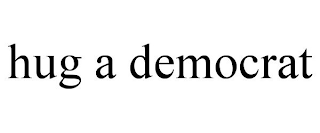 hug a democrat